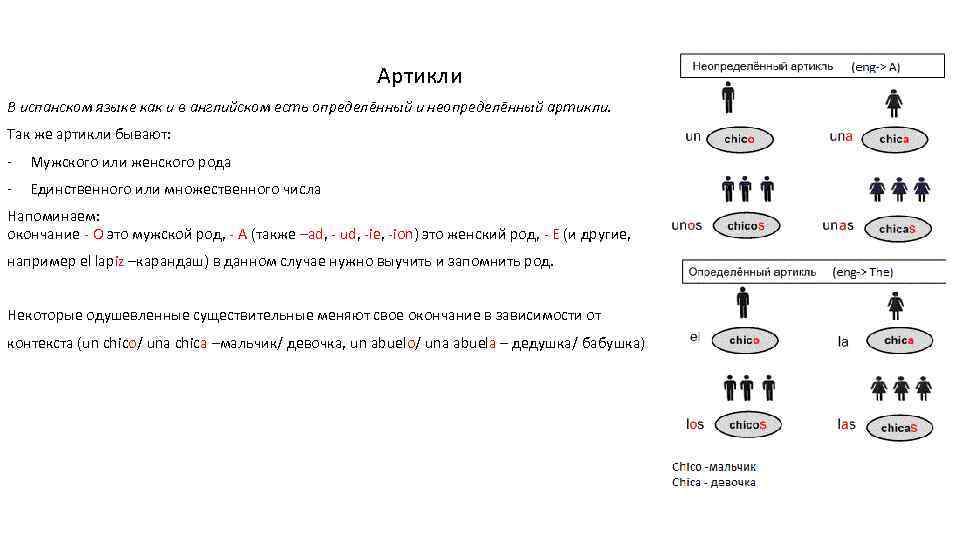 Артикли

В испанском языке как и в английском есть определённый и неопределённый артикли.

Так же артикли бывают:

- Мужского или женского рода

- Единственного или множественного числа

Напоминаем:
окончание - O это мужской род, - A (также –ad, - ud, -ie, -ion) это женский род, - E (и другие, например el lapiz –карандаш) в данном случае нужно выучить и запомнить род.

Некоторые одушевленные существительные меняют свое окончание в зависимости от контекста (un chico/ una chica –мальчик/ девочка, un abuelo/ una abuela – дедушка/ бабушка)

Неопределённый артикль (eng-> A)

un chico

una chica

unos chicos

unas chicas

Определённый артикль (eng-> The)

el chico

la chica

los chicos

las chicas

Chico -мальчик
Chica - девочка